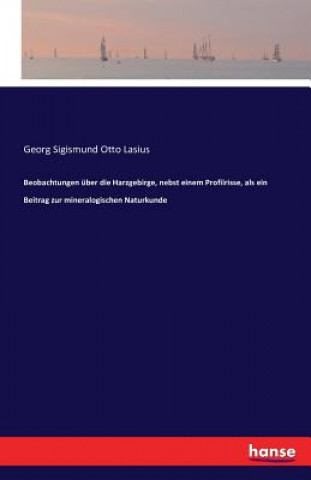 Georg Sigismund Otto Lasius

Beobachtungen über die Harzgebirge, nebst einem Profilrisse, als ein Beitrag zur mineralogischen Naturkunde

hanse